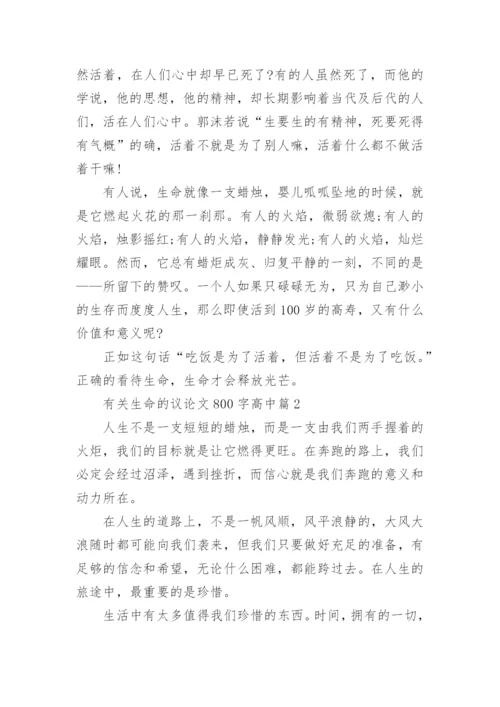 然活着，在人们心中却早已死了?有的人虽然死了，而他的学说，他的思想，他的精神，却长期影响着当代及后代的人们，活在人们心中。郭沫若说“生要生的有精神，死要死得有气概”的确，活着不就是为了别人嘛，活着什么都不做活着干嘛！

有人说，生命就像一支蜡烛，婴儿呱呱坠地的时候，就是它燃起火花的那一刹那。有人的火焰，微弱欲熄;有人的火焰，烛影摇红;有人的火焰，静静发光;有人的火焰，灿烂耀眼。然而，它总有蜡炬成灰、归复平静的一刻，不同的是——所留下的赞叹。一个人如果只碌碌无为，只为自己渺小的生存而度度人生，那么即使活到100岁的高寿，又有什么价值和意义呢?

正如这句话“吃饭是为了活着，但活着不是为了吃饭。”正确的看待生命，生命才会释放光芒。

有关生命的议论文800字高中篇2

人生不是一支短短的蜡烛，而是一支由我们两手握着的火炬，我们的目标就是让它燃得更旺。在奔跑的路上，我们必定会经过沼泽，遇到挫折，而信心就是我们奔跑的意义和动力所在。

在人生的道路上，不是一帆风顺，风平浪静的，大风大浪随时都可能向我们袭来，但我们只要做好充足的准备，有足够的信念和希望，无论什么困难，都能跨过去。在人生的旅途中，最重要的是珍惜。

生活中有太多值得我们珍惜的东西。时间，拥有的一切，